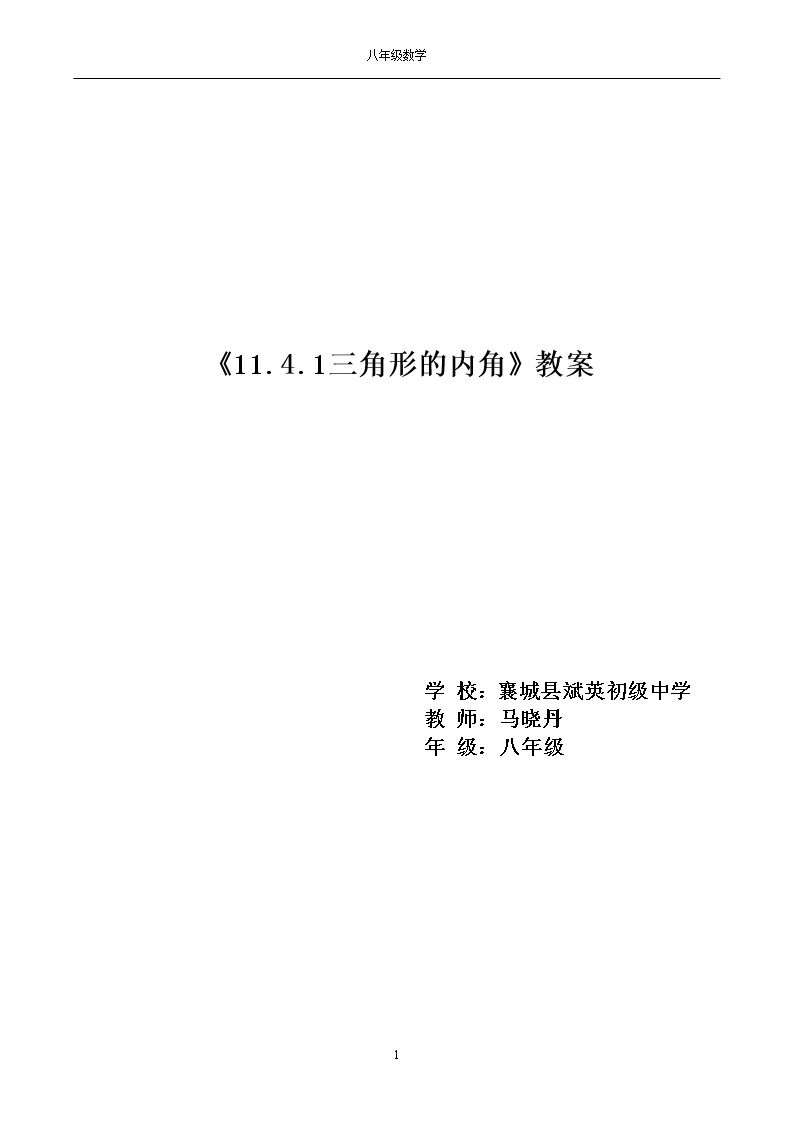 八年级数学

《11.4.1三角形的内角》教案

学 校：襄城县斌英初级中学
教 师：马晓丹
年 级：八年级

1